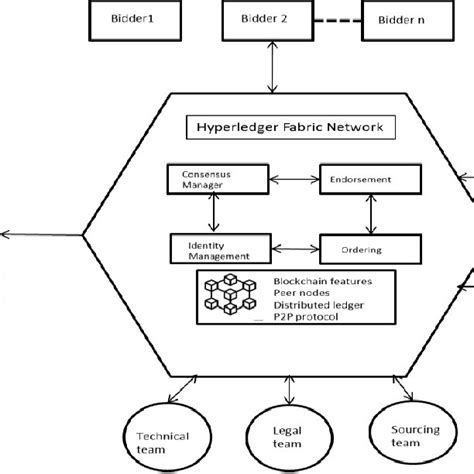 Bidder1

Bidder 2

Bidder n

Hyperledger Fabric Network

Consensus Manager

Endorsement

Identity Management

Ordering

Blockchain features
Peer nodes
Distributed ledger
P2P protocol

Technical team

Legal team

Sourcing team